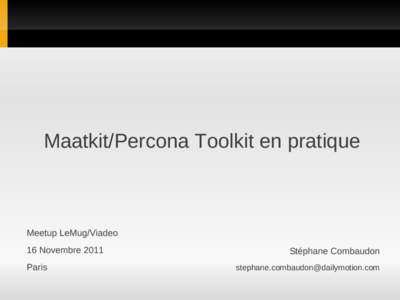 Maatkit/Percona Toolkit en pratique

Meetup LeMug/Viadeo

16 Novembre 2011

Paris

Stéphane Combaudon

stephane.combaudon@dailymotion.com